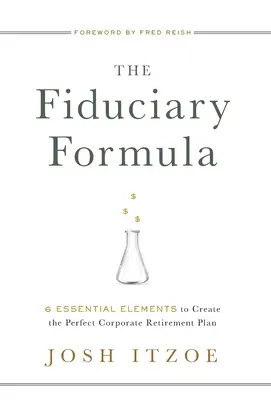 FOREWORD BY FRED REISH

THE
Fiduciary
Formula

$
$ $

6 ESSENTIAL ELEMENTS to Create the Perfect Corporate Retirement Plan

JOSH ITZOE